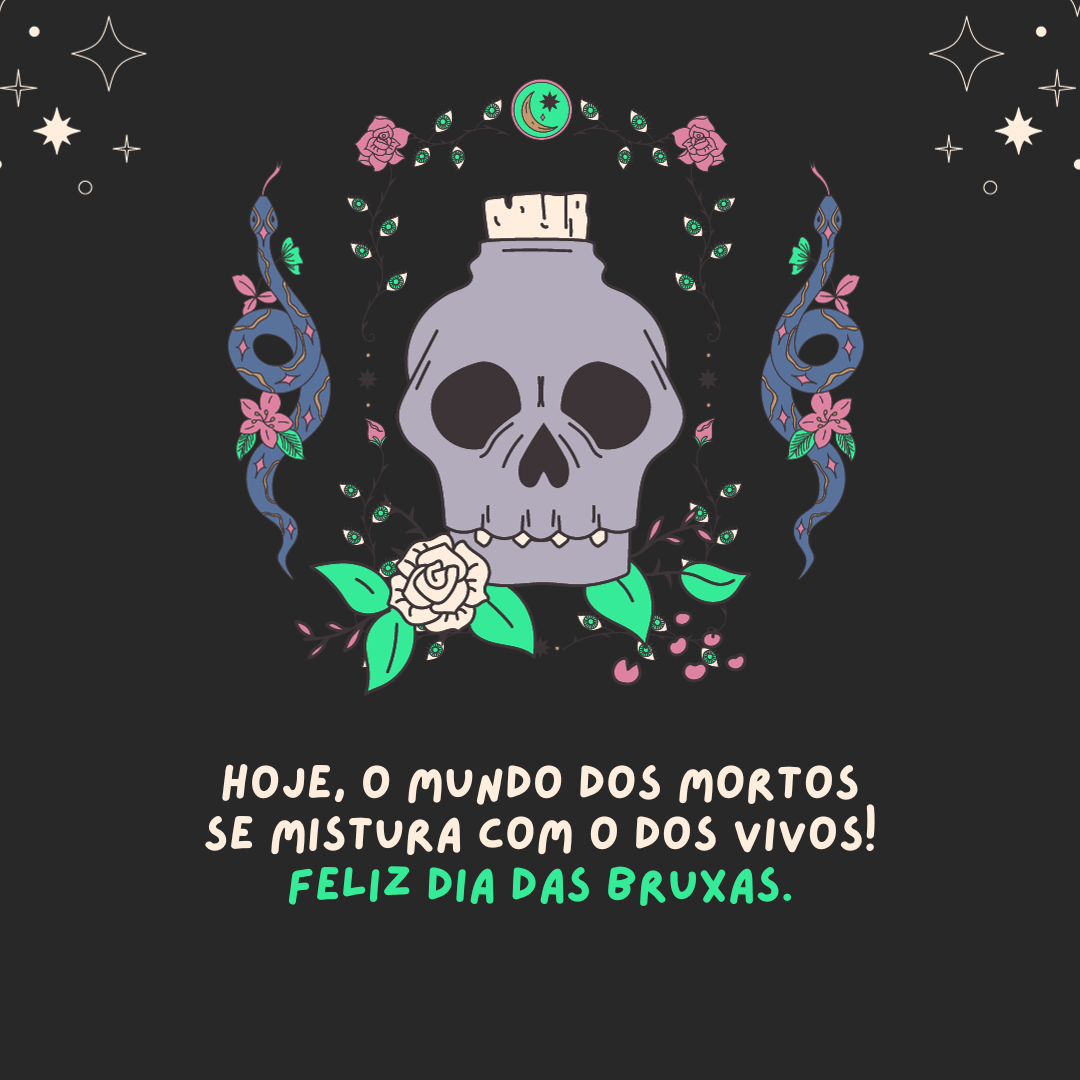 HOJE, O MUNDO DOS MORTOS SE MISTURA COM O DOS VIVOS!
FELIZ DIA DAS BRUXAS.